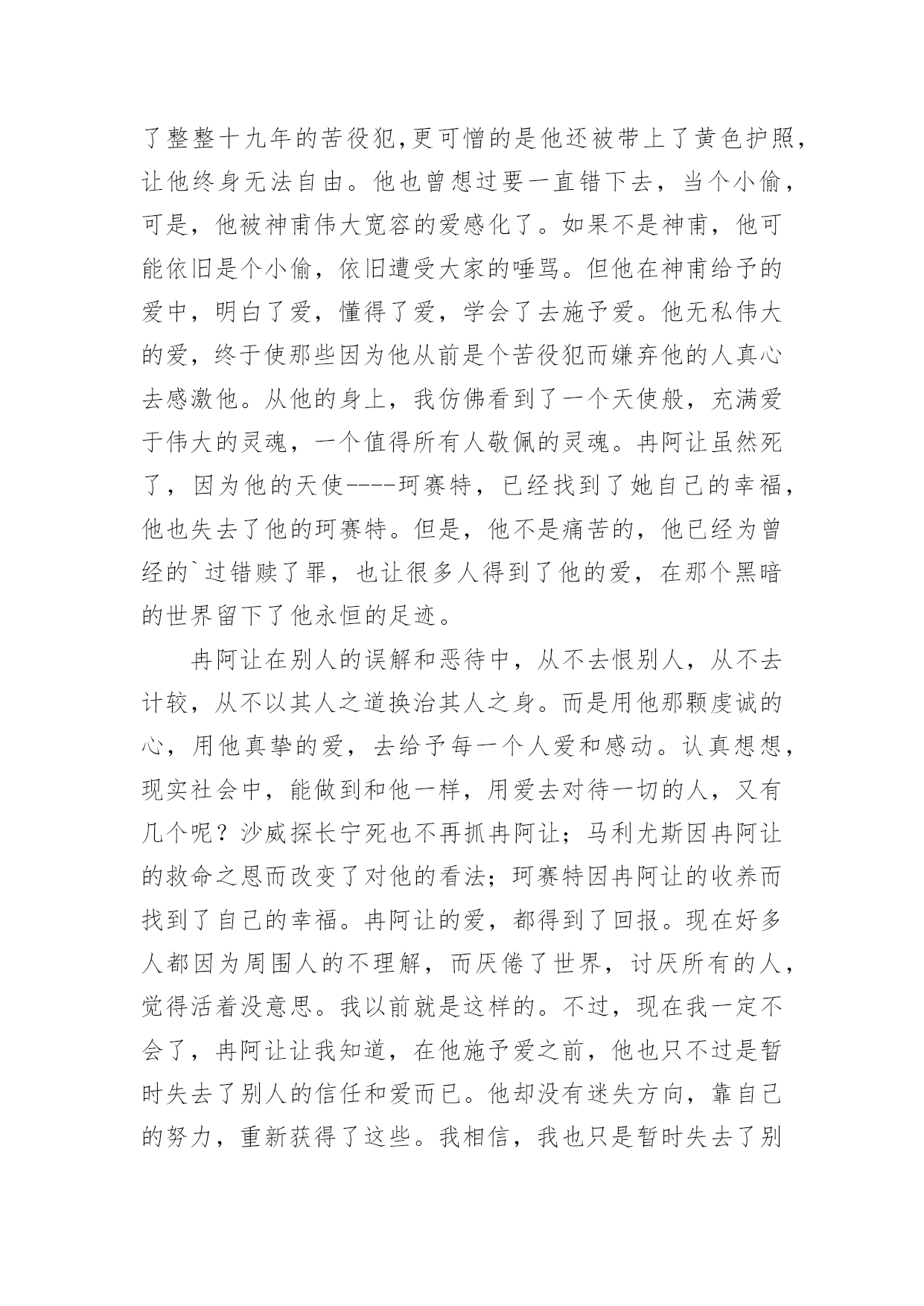 了整整十九年的苦役犯,更可憎的是他还被带上了黄色护照,让他终身无法自由。他也曾想过要一直错下去，当个小偷，可是，他被神甫伟大宽容的爱感化了。如果不是神甫，他可能依旧是个小偷，依旧遭受大家的唾骂。但他在神甫给予的爱中，明白了爱，懂得了爱，学会了去施予爱。他无私伟大的爱，终于使那些因为他从前是个苦役犯而嫌弃他的人真心去感激他。从他的身上，我仿佛看到了一个天使般，充满爱于伟大的灵魂，一个值得所有人敬佩的灵魂。冉阿让虽然死了，因为他的天使----珂赛特，已经找到了她自己的幸福，他也失去了他的珂赛特。但是，他不是痛苦的，他已经为曾经的`过错赎了罪，也让很多人得到了他的爱，在那个黑暗的世界留下了他永恒的足迹。

冉阿让在别人的误解和恶待中，从不去恨别人，从不去计较，从不以其人之道换治其人之身。而是用他那颗虔诚的心，用他真挚的爱，去给予每一个人爱和感动。认真想想，现实社会中，能做到和他一样，用爱去对待一切的人，又有几个呢？沙威探长宁死也不再抓冉阿让；马利尤斯因冉阿让的救命之恩而改变了对他的看法；珂赛特因冉阿让的收养而找到了自己的幸福。冉阿让的爱，都得到了回报。现在好多人都因为周围人的不理解，而厌倦了世界，讨厌所有的人，觉得活着没意思。我以前就是这样的。不过，现在我一定不会了，冉阿让让我知道，在他施予爱之前，他也只不过是暂时失去了别人的信任和爱而已。他却没有迷失方向，靠自己的努力，重新获得了这些。我相信，我也只是暂时失去了别